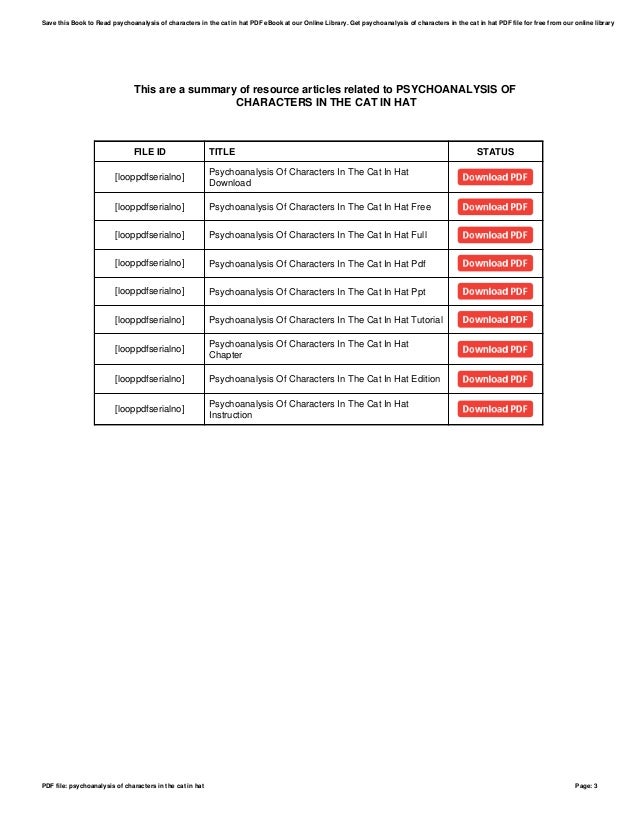 Save this Book to Read psychoanalysis of characters in the cat in hat PDF eBook at our Online Library. Get psychoanalysis of characters in the cat in hat PDF file for free from our online library

This are a summary of resource articles related to PSYCHOANALYSIS OF CHARACTERS IN THE CAT IN HAT

| FILE ID | TITLE | STATUS |
|---|---|---|
| [looppdfserialno] | Psychoanalysis Of Characters In The Cat In Hat Download | Download PDF |
| [looppdfserialno] | Psychoanalysis Of Characters In The Cat In Hat Free | Download PDF |
| [looppdfserialno] | Psychoanalysis Of Characters In The Cat In Hat Full | Download PDF |
| [looppdfserialno] | Psychoanalysis Of Characters In The Cat In Hat Pdf | Download PDF |
| [looppdfserialno] | Psychoanalysis Of Characters In The Cat In Hat Ppt | Download PDF |
| [looppdfserialno] | Psychoanalysis Of Characters In The Cat In Hat Tutorial | Download PDF |
| [looppdfserialno] | Psychoanalysis Of Characters In The Cat In Hat Chapter | Download PDF |
| [looppdfserialno] | Psychoanalysis Of Characters In The Cat In Hat Edition | Download PDF |
| [looppdfserialno] | Psychoanalysis Of Characters In The Cat In Hat Instruction | Download PDF |

PDF file: psychoanalysis of characters in the cat in hat

Page: 3